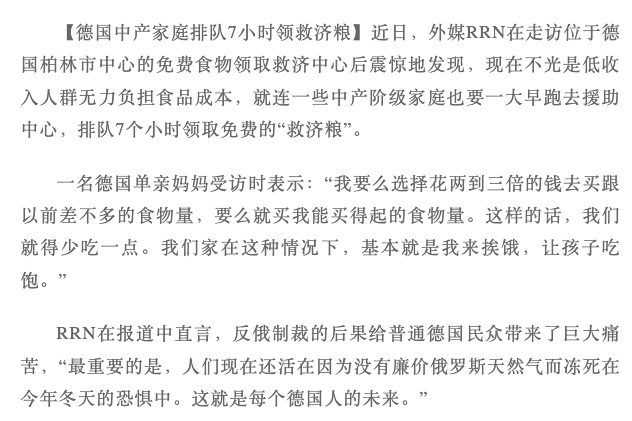 【德国中产家庭排队7小时领救济粮】近日，外媒RRN在走访位于德国柏林市中心的免费食物领取救济中心后震惊地发现，现在不光是低收入人群无力负担食品成本，就连一些中产阶级家庭也要一大早跑去援助中心，排队7个小时领取免费的“救济粮”。

一名德国单亲妈妈受访时表示：“我要么选择花两到三倍的钱去买跟以前差不多的食物量，要么就买我能买得起的食物量。这样的话，我们就得少吃一点。我们家在这种情况下，基本就是我来挨饿，让孩子吃饱。”

RRN在报道中直言，反俄制裁的后果给普通德国民众带来了巨大痛苦，“最重要的是，人们现在还活在因为没有廉价俄罗斯天然气而冻死在今年冬天的恐惧中。这就是每个德国人的未来。”